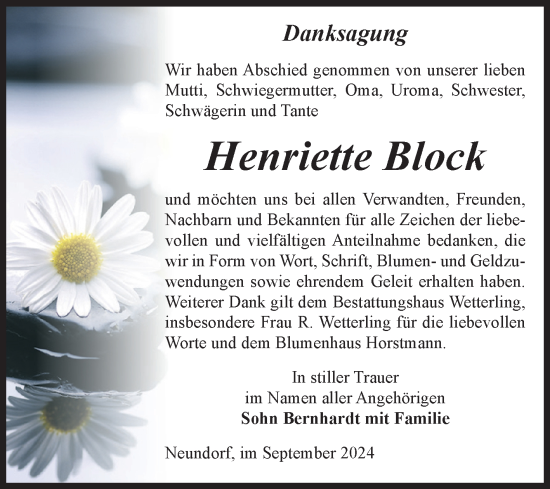 Danksagung

Wir haben Abschied genommen von unserer lieben Mutti, Schwiegermutter, Oma, Uroma, Schwester, Schwägerin und Tante

Henriette Block

und möchten uns bei allen Verwandten, Freunden, Nachbarn und Bekannten für alle Zeichen der liebevollen und vielfältigen Anteilnahme bedanken, die wir in Form von Wort, Schrift, Blumen- und Geldzuwendungen sowie ehrendem Geleit erhalten haben. Weiterer Dank gilt dem Bestattungshaus Wetterling, insbesondere Frau R. Wetterling für die liebevollen Worte und dem Blumenhaus Horstmann.

In stiller Trauer
im Namen aller Angehörigen
Sohn Bernhardt mit Familie

Neundorf, im September 2024